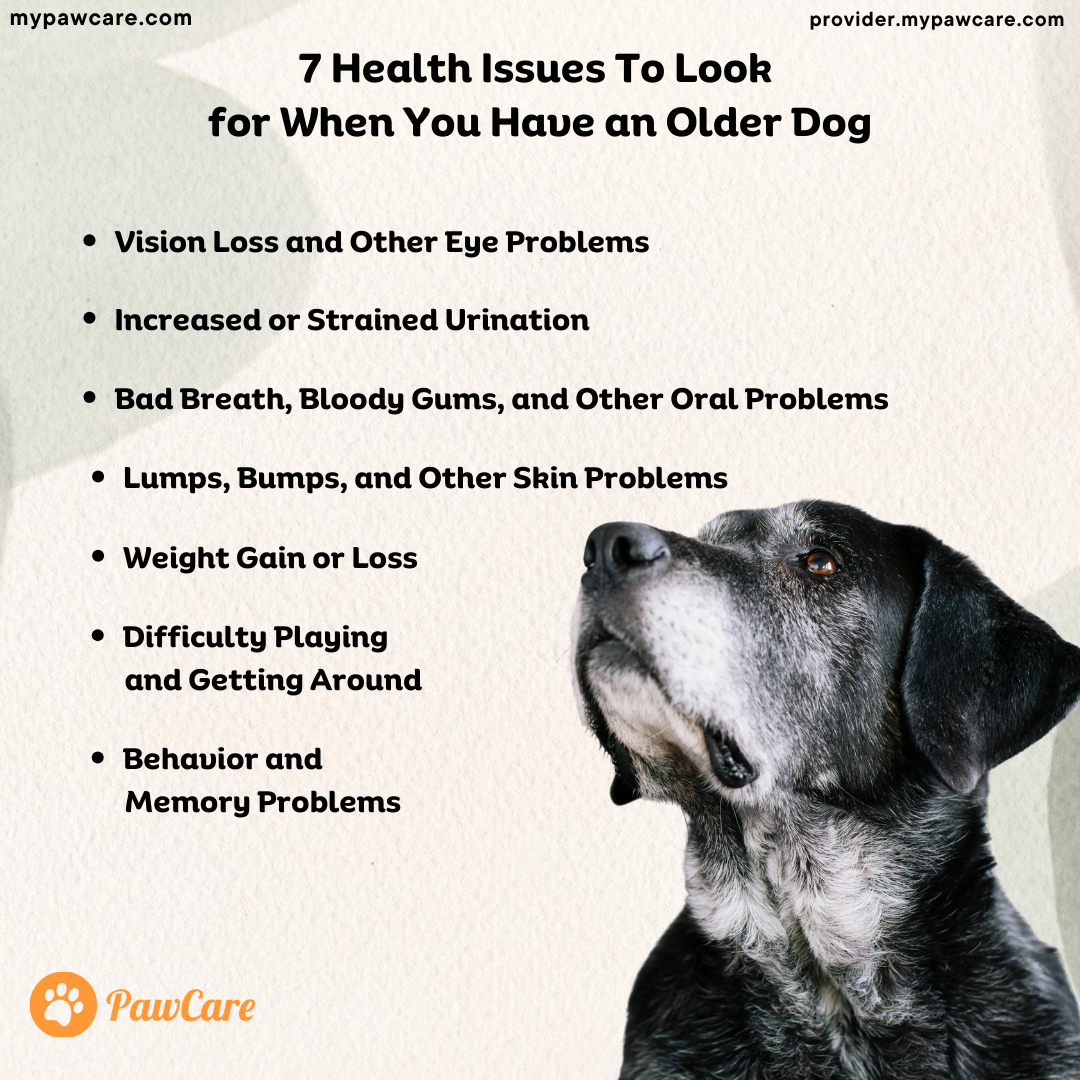 mypawcare.com

provider.mypawcare.com

7 Health Issues To Look
for When You Have an Older Dog

• Vision Loss and Other Eye Problems

• Increased or Strained Urination

• Bad Breath, Bloody Gums, and Other Oral Problems

• Lumps, Bumps, and Other Skin Problems

• Weight Gain or Loss

• Difficulty Playing and Getting Around

• Behavior and Memory Problems

PawCare